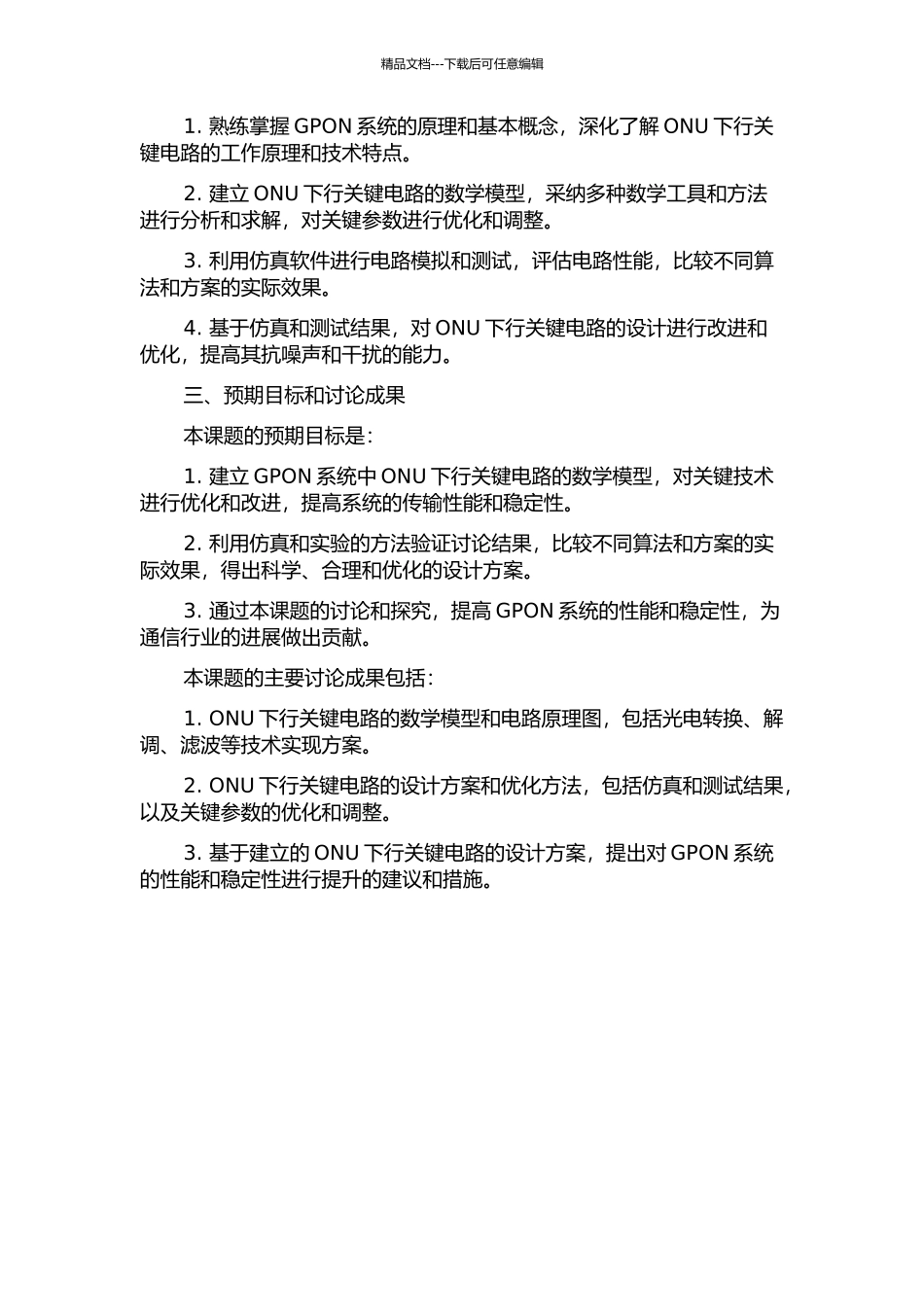 精品文档---下载后可任意编辑

1. 熟练掌握 GPON 系统的原理和基本概念，深化了解 ONU 下行关键电路的工作原理和技术特点。

2. 建立 ONU 下行关键电路的数学模型，采纳多种数学工具和方法进行分析和求解，对关键参数进行优化和调整。

3. 利用仿真软件进行电路模拟和测试，评估电路性能，比较不同算法和方案的实际效果。

4. 基于仿真和测试结果，对 ONU 下行关键电路的设计进行改进和优化，提高其抗噪声和干扰的能力。

三、预期目标和讨论成果

本课题的预期目标是：

1. 建立 GPON 系统中 ONU 下行关键电路的数学模型，对关键技术进行优化和改进，提高系统的传输性能和稳定性。

2. 利用仿真和实验的方法验证讨论结果，比较不同算法和方案的实际效果，得出科学、合理和优化的设计方案。

3. 通过本课题的讨论和探究，提高 GPON 系统的性能和稳定性，为通信行业的进展做出贡献。

本课题的主要讨论成果包括：

1. ONU 下行关键电路的数学模型和电路原理图，包括光电转换、解调、滤波等技术实现方案。

2. ONU 下行关键电路的设计方案和优化方法，包括仿真和测试结果，以及关键参数的优化和调整。

3. 基于建立的 ONU 下行关键电路的设计方案，提出对 GPON 系统的性能和稳定性进行提升的建议和措施。